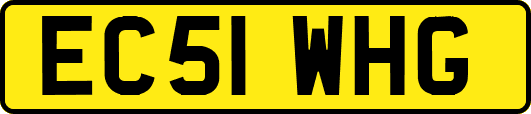 EC51 WHG